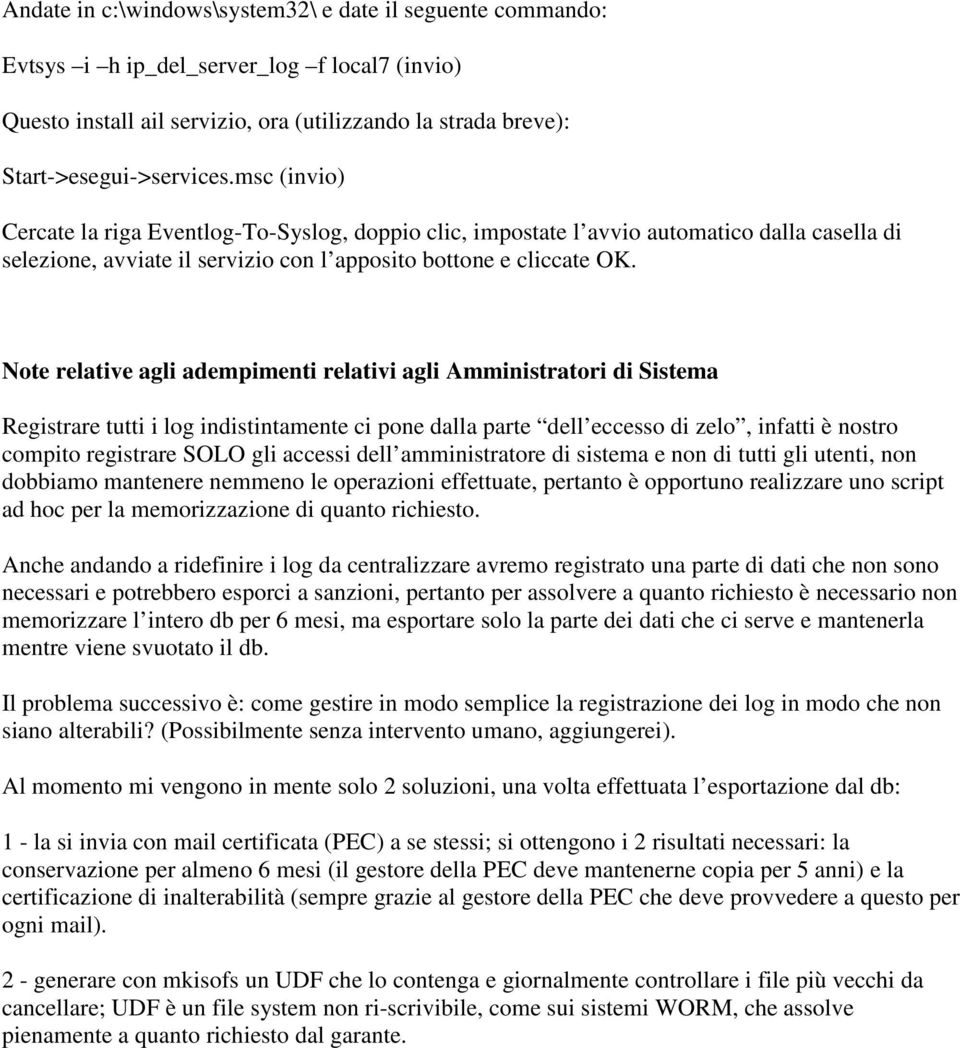 Andate in c:\windows\system32\ e date il seguente commando:

Evtsys –i –h ip_del_server_log –f local7 (invio)

Questo install ail servizio, ora (utilizzando la strada breve):

Start->esegui->services.msc (invio)

Cercate la riga Eventlog-To-Syslog, doppio clic, impostate l’avvio automatico dalla casella di selezione, avviate il servizio con l’apposito bottone e cliccate OK.

Note relative agli adempimenti relativi agli Amministratori di Sistema

Registrare tutti i log indistintamente ci pone dalla parte “dell’eccesso di zelo”, infatti è nostro compito registrare SOLO gli accessi dell’amministratore di sistema e non di tutti gli utenti, non dobbiamo mantenere nemmeno le operazioni effettuate, pertanto è opportuno realizzare uno script ad hoc per la memorizzazione di quanto richiesto.

Anche andando a ridefinire i log da centralizzare avremo registrato una parte di dati che non sono necessari e potrebbero esporci a sanzioni, pertanto per assolvere a quanto richiesto è necessario non memorizzare l’intero db per 6 mesi, ma esportare solo la parte dei dati che ci serve e mantenerla mentre viene svuotato il db.

Il problema successivo è: come gestire in modo semplice la registrazione dei log in modo che non siano alterabili? (Possibilmente senza intervento umano, aggiungerei).

Al momento mi vengono in mente solo 2 soluzioni, una volta effettuata l’esportazione dal db:

1 - la si invia con mail certificata (PEC) a se stessi; si ottengono i 2 risultati necessari: la conservazione per almeno 6 mesi (il gestore della PEC deve mantenerne copia per 5 anni) e la certificazione di inalterabilità (sempre grazie al gestore della PEC che deve provvedere a questo per ogni mail).

2 - generare con mkisofs un UDF che lo contenga e giornalmente controllare i file più vecchi da cancellare; UDF è un file system non ri-scrivibile, come sui sistemi WORM, che assolve pienamente a quanto richiesto dal garante.